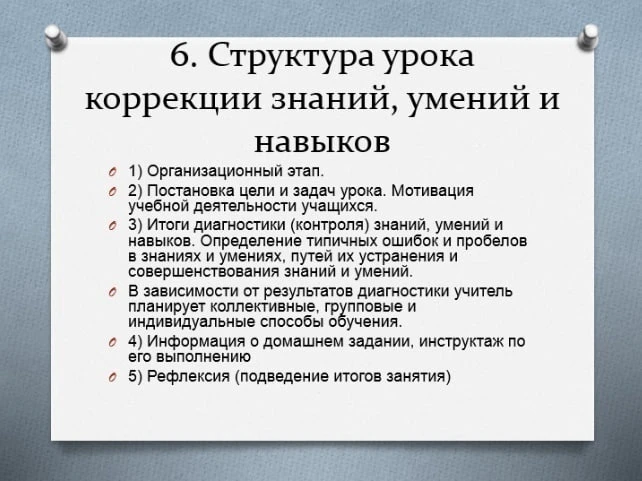 6. Структура урока коррекции знаний, умений и навыков

1) Организационный этап.

2) Постановка цели и задач урока. Мотивация учебной деятельности учащихся.

3) Итоги диагностики (контроля) знаний, умений и навыков. Определение типичных ошибок и пробелов в знаниях и умениях, путей их устранения и совершенствования знаний и умений.

В зависимости от результатов диагностики учитель планирует коллективные, групповые и индивидуальные способы обучения.

4) Информация о домашнем задании, инструктаж по его выполнению

5) Рефлексия (подведение итогов занятия)